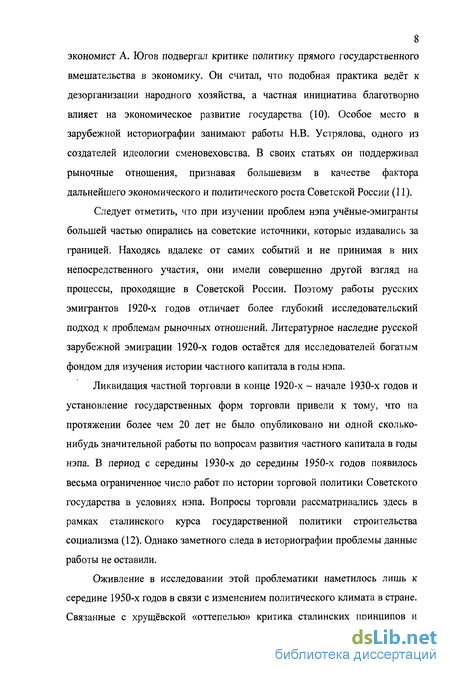 8

экономист А. Югов подвергал критике политику прямого государственного вмешательства в экономику. Он считал, что подобная практика ведёт к дезорганизации народного хозяйства, а частная инициатива благотворно влияет на экономическое развитие государства (10). Особое место в зарубежной историографии занимают работы Н.В. Устрялова, одного из создателей идеологии сменовеховства. В своих статьях он поддерживал рыночные отношения, признавая большевизм в качестве фактора дальнейшего экономического и политического роста Советской России (11).

Следует отметить, что при изучении проблем нэпа учёные-эмигранты большей частью опирались на советские источники, которые издавались за границей. Находясь вдалеке от самих событий и не принимая в них непосредственного участия, они имели совершенно другой взгляд на процессы, проходящие в Советской России. Поэтому работы русских эмигрантов 1920-х годов отличает более глубокий исследовательский подход к проблемам рыночных отношений. Литературное наследие русской зарубежной эмиграции 1920-х годов остаётся для исследователей богатым фондом для изучения истории частного капитала в годы нэпа.

Ликвидация частной торговли в конце 1920-х – начале 1930-х годов и установление государственных форм торговли привели к тому, что на протяжении более чем 20 лет не было опубликовано ни одной сколько-нибудь значительной работы по вопросам развития частного капитала в годы нэпа. В период с середины 1930-х до середины 1950-х годов появилось весьма ограниченное число работ по истории торговой политики Советского государства в условиях нэпа. Вопросы торговли рассматривались здесь в рамках сталинского курса государственной политики строительства социализма (12). Однако заметного следа в историографии проблемы данные работы не оставили.

Оживление в исследовании этой проблематики наметилось лишь к середине 1950-х годов в связи с изменением политического климата в стране. Связанные с хрущёвской «оттепелью» критика сталинских принципов и

dsLib.net
библиотека диссертаций